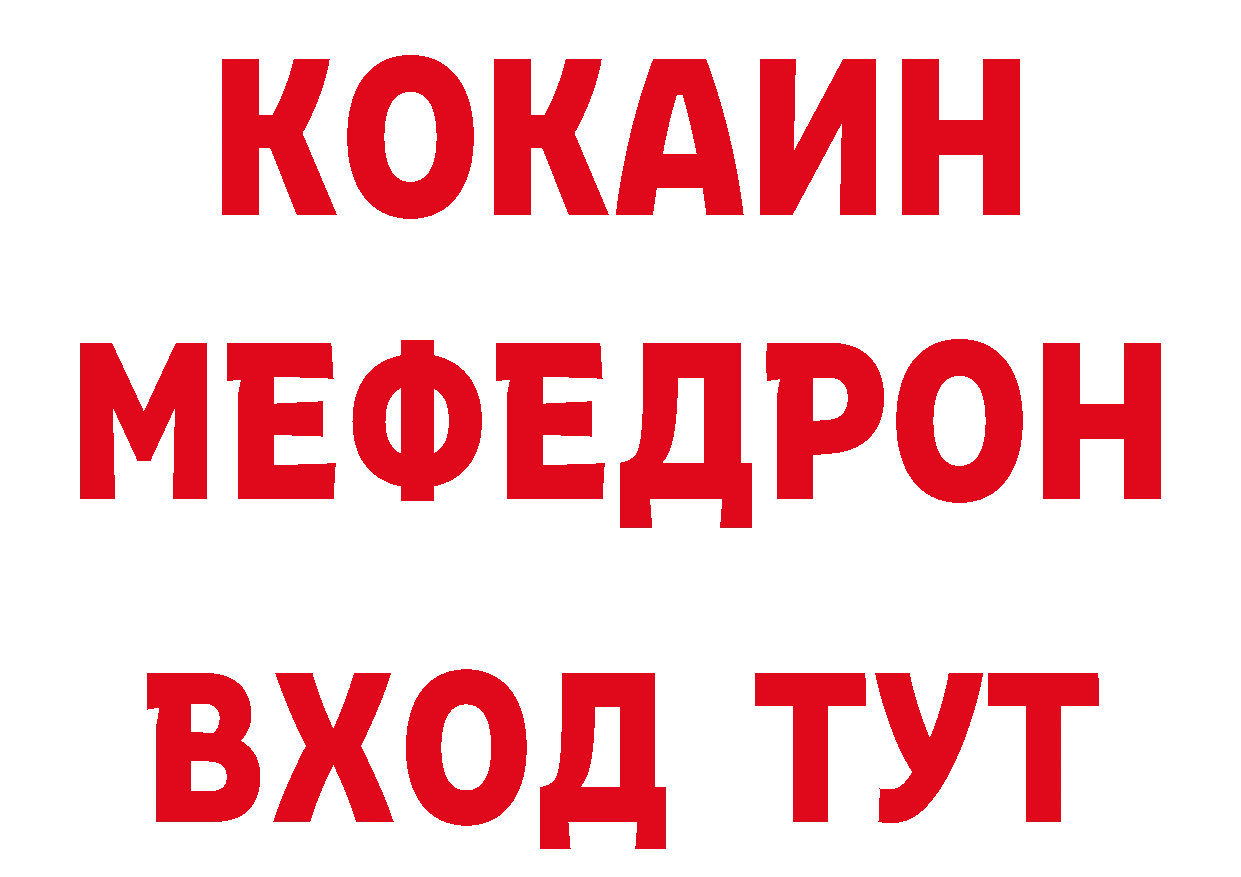 КОКАИН
МЕФЕДРОН
ВХОД ТУТ